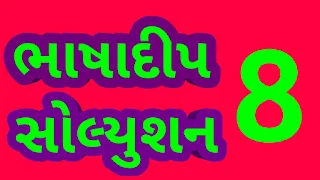 ભાષાદીપ
સોલ્યુશન 8